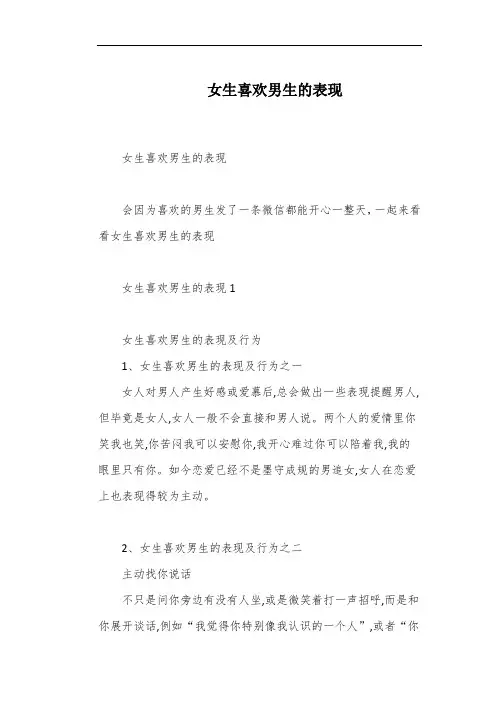 女生喜欢男生的表现

女生喜欢男生的表现

会因为喜欢的男生发了一条微信都能开心一整天，一起来看看女生喜欢男生的表现

女生喜欢男生的表现 1

女生喜欢男生的表现及行为

1、女生喜欢男生的表现及行为之一

女人对男人产生好感或爱慕后,总会做出一些表现提醒男人,但毕竟是女人,女人一般不会直接和男人说。两个人的爱情里你笑我也笑,你苦闷我可以安慰你,我开心难过你可以陪着我,我的眼里只有你。如今恋爱已经不是墨守成规的男追女,女人在恋爱上也表现得较为主动。

2、女生喜欢男生的表现及行为之二

主动找你说话

不只是问你旁边有没有人坐,或是微笑着打一声招呼,而是和你展开谈话,例如“我觉得你特别像我认识的一个人”,或者“你